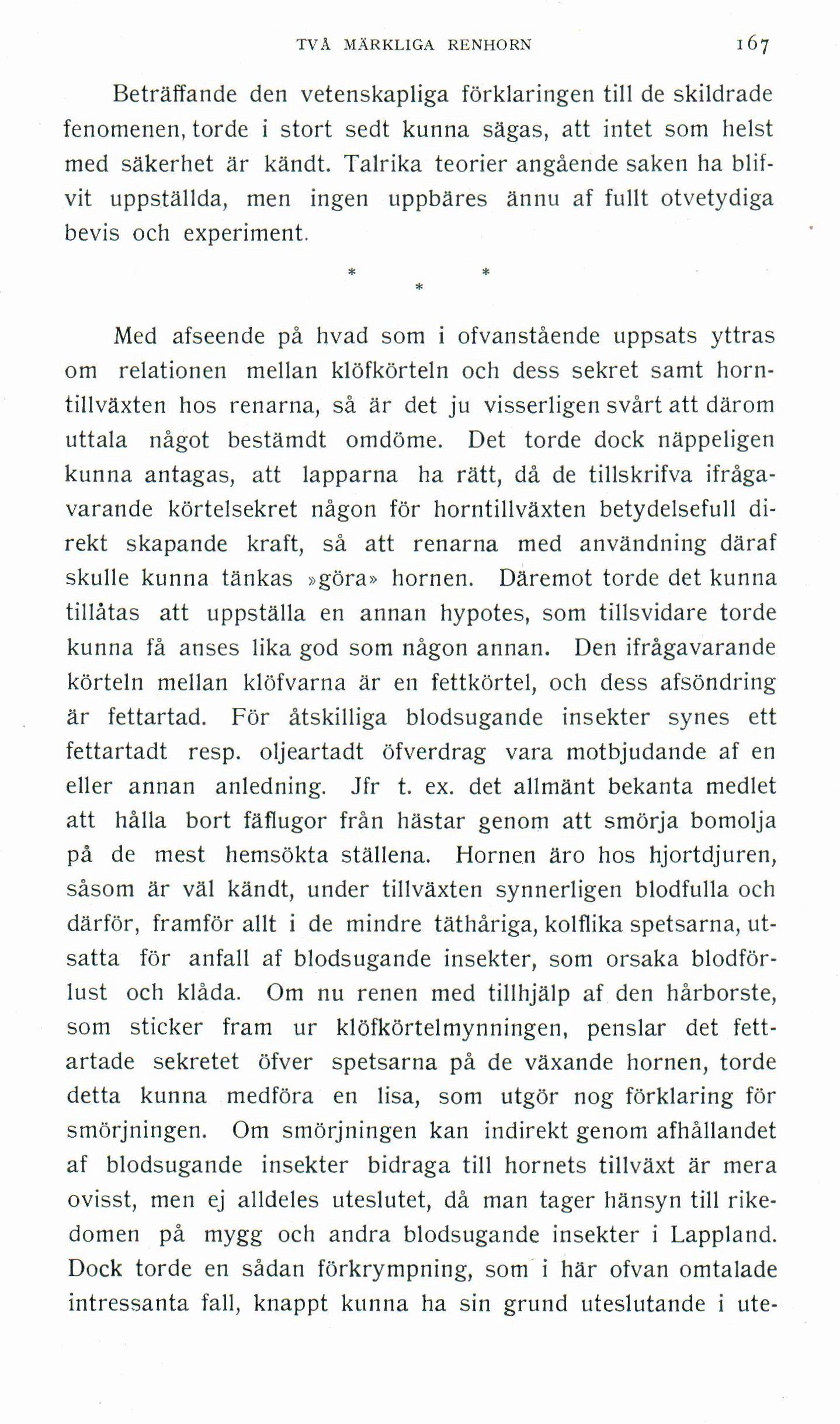 TVÅ MÄRKLIGA RENHORN 167

Beträffande den vetenskapliga förklaringen till de skildrade fenomenen, torde i stort sedt kunna sägas, att intet som helst med säkerhet är kändt. Talrika teorier angående saken ha blifvit uppställda, men ingen uppbäres ännu af fullt otvetydiga bevis och experiment.

* * *

Med afseende på hvad som i ofvanstående uppsats yttras om relationen mellan klöfkörteln och dess sekret samt horntillväxten hos renarna, så är det ju visserligen svårt att därom uttala något bestämdt omdöme. Det torde dock näppeligen kunna antagas, att lapparna ha rätt, då de tillskrifva ifrågavarande körtelsekret någon för horntillväxten betydelsefull direkt skapande kraft, så att renarna med användning däraf skulle kunna tänkas »göra» hornen. Däremot torde det kunna tillåtas att uppställa en annan hypotes, som tillsvidare torde kunna få anses lika god som någon annan. Den ifrågavarande körteln mellan klöfvarna är en fettkörtel, och dess afsöndring är fettartad. För åtskilliga blodsugande insekter synes ett fettartadt resp. oljeartadt öfverdrag vara motbjudande af en eller annan anledning. Jfr t. ex. det allmänt bekanta medlet att hålla bort fäflugor från hästar genom att smörja bomolja på de mest hemsökta ställena. Hornen äro hos hjortdjuren, såsom är väl kändt, under tillväxten synnerligen blodfulla och därför, framför allt i de mindre täthåriga, kolflika spetsarna, utsatta för anfall af blodsugande insekter, som orsaka blodförlust och klåda. Om nu renen med tillhjälp af den hårborste, som sticker fram ur klöfkörtelmynningen, penslar det fettartade sekretet öfver spetsarna på de växande hornen, torde detta kunna medföra en lisa, som utgör nog förklaring för smörjningen. Om smörjningen kan indirekt genom afhållandet af blodsugande insekter bidraga till hornets tillväxt är mera ovisst, men ej alldeles uteslutet, då man tager hänsyn till rikedomen på mygg och andra blodsugande insekter i Lappland. Dock torde en sådan förkrympning, som i här ofvan omtalade intressanta fall, knappt kunna ha sin grund uteslutande i ute-